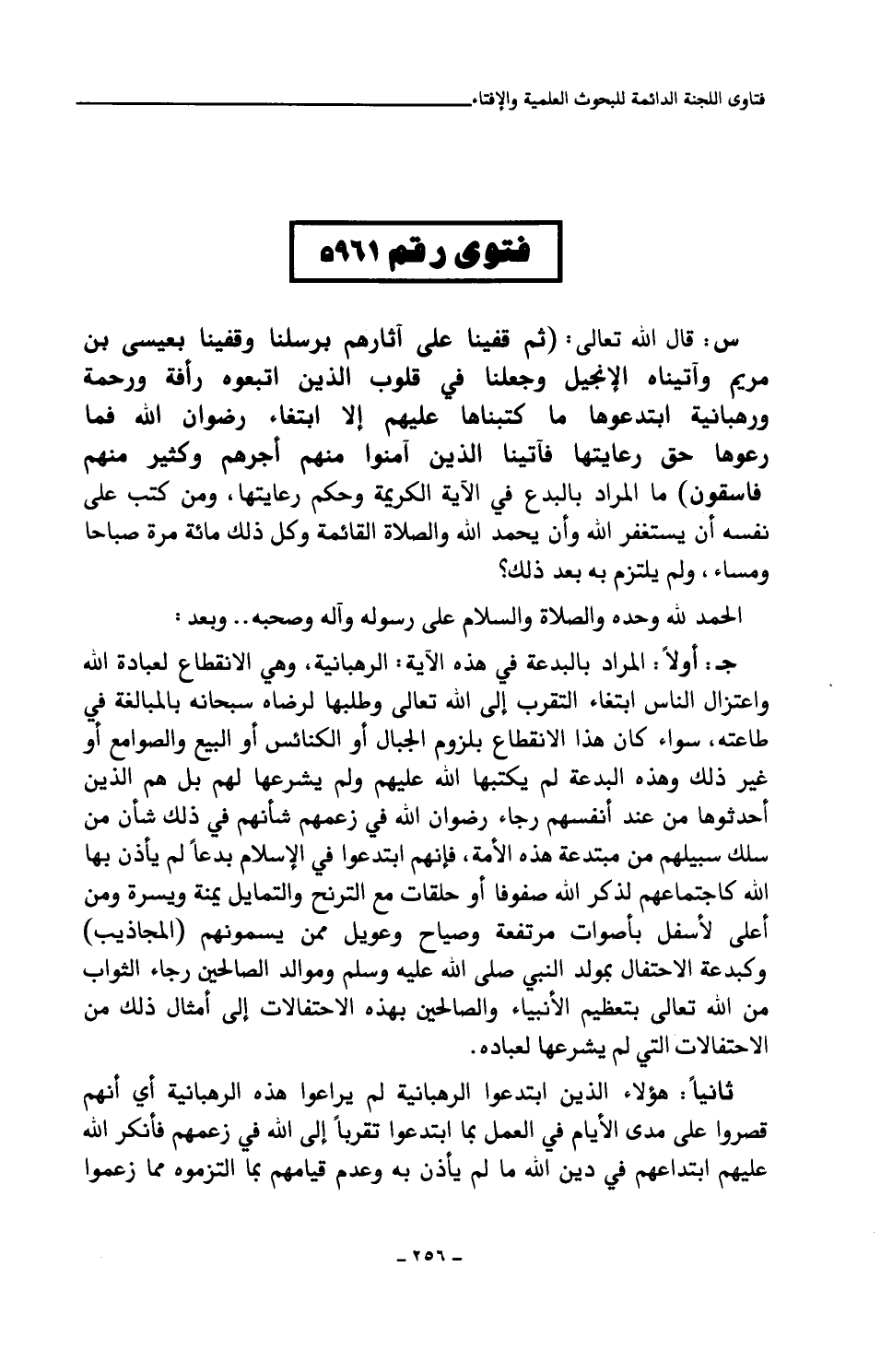 فتاوى اللجنة الدائمة للبحوث العلمية والإفتاء

فتوى رقم ٥٩٦١

س: قال الله تعالى: (ثم قفينا على آثارهم برسلنا وقفينا بعيسى بن مريم وآتيناه الإنجيل وجعلنا في قلوب الذين اتبعوه رأفة ورحمة ورهبانية ابتدعوها ما كتبناها عليهم إلا ابتغاء رضوان الله فما رعوها حق رعايتها فآتينا الذين آمنوا منهم أجرهم وكثير منهم فاسقون) ما المراد بالبدع في الآية الكريمة وحكم رعايتها، ومن كتب على نفسه أن يستغفر الله وأن يحمد الله والصلاة القائمة وكل ذلك مائة مرة صباحا ومساء، ولم يلتزم به بعد ذلك؟

الحمد لله وحده والصلاة والسلام على رسوله وآله وصحبه.. وبعد:

جـ: أولاً: المراد بالبدعة في هذه الآية: الرهبانية، وهي الانقطاع لعبادة الله واعتزال الناس ابتغاء التقرب إلى الله تعالى وطلبها لرضاه سبحانه بالمبالغة في طاعته، سواء كان هذا الانقطاع بلزوم الجبال أو الكنائس أو البيع والصوامع أو غير ذلك وهذه البدعة لم يكتبها الله عليهم ولم يشرعها لهم بل هم الذين أحدثوها من عند أنفسهم رجاء رضوان الله في زعمهم شأنهم في ذلك شأن من سلك سبيلهم من مبتدعة هذه الأمة، فإنهم ابتدعوا في الإسلام بدعاً لم يأذن بها الله كاجتماعهم لذكر الله صفوفا أو حلقات مع الترنح والتمايل يمنة ويسرة ومن أعلى لأسفل بأصوات مرتفعة وصياح وعويل ممن يسمونهم (المجاذيب) وكبدعة الاحتفال بمولد النبي صلى الله عليه وسلم وموالد الصالحين رجاء الثواب من الله تعالى بتعظيم الأنبياء والصالحين بهذه الاحتفالات إلى أمثال ذلك من الاحتفالات التي لم يشرعها لعباده.

ثانياً: هؤلاء الذين ابتدعوا الرهبانية لم يراعوا هذه الرهبانية أي أنهم قصروا على مدى الأيام في العمل بما ابتدعوا تقرباً إلى الله في زعمهم فأنكر الله عليهم ابتداعهم في دين الله ما لم يأذن به وعدم قيامهم بما التزموه مما زعموا

- ٢٥٦ -